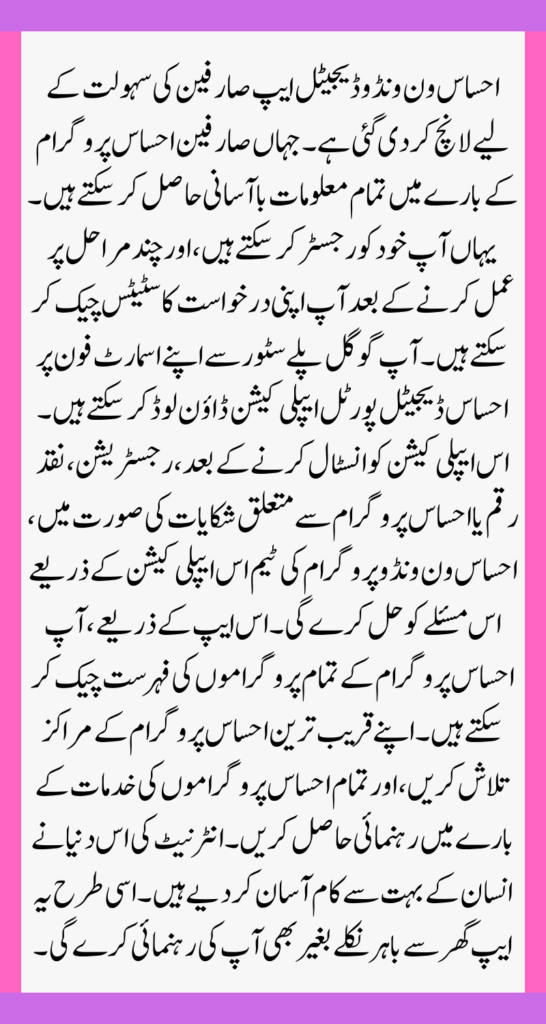 احساس ون ونڈو ڈیجیٹل ایپ صارفین کی سہولت کے لیے لانچ کر دی گئی ہے۔ جہاں صارفین احساس پروگرام کے بارے میں تمام معلومات با آسانی حاصل کر سکتے ہیں۔ یہاں آپ خود کو رجسٹر کر سکتے ہیں، اور چند مراحل پر عمل کرنے کے بعد آپ اپنی درخواست کا سٹیٹس چیک کر سکتے ہیں۔ آپ گوگل پلے سٹور سے اپنے اسمارٹ فون پر احساس ڈیجیٹل پورٹل ایپلی کیشن ڈاؤن لوڈ کر سکتے ہیں۔ اس ایپلی کیشن کو انسٹال کرنے کے بعد، رجسٹریشن، نقد رقم یا احساس پروگرام سے متعلق شکایات کی صورت میں، احساس ون ونڈو پروگرام کی ٹیم اس ایپلی کیشن کے ذریعے اس مسئلے کو حل کرے گی۔ اس ایپ کے ذریعے، آپ احساس پروگرام کے تمام پروگراموں کی فہرست چیک کر سکتے ہیں۔ اپنے قریب ترین احساس پروگرام کے مراکز تلاش کریں، اور تمام احساس پروگراموں کی خدمات کے بارے میں رہنمائی حاصل کریں۔ انٹرنیٹ کی اس دنیا نے انسان کے بہت سے کام آسان کر دیے ہیں۔ اسی طرح یہ ایپ گھر سے باہر نکلے بغیر بھی آپ کی رہنمائی کرے گی۔